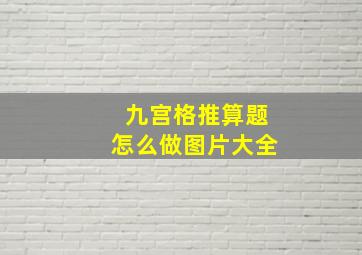 九宫格推算题
怎么做图片大全